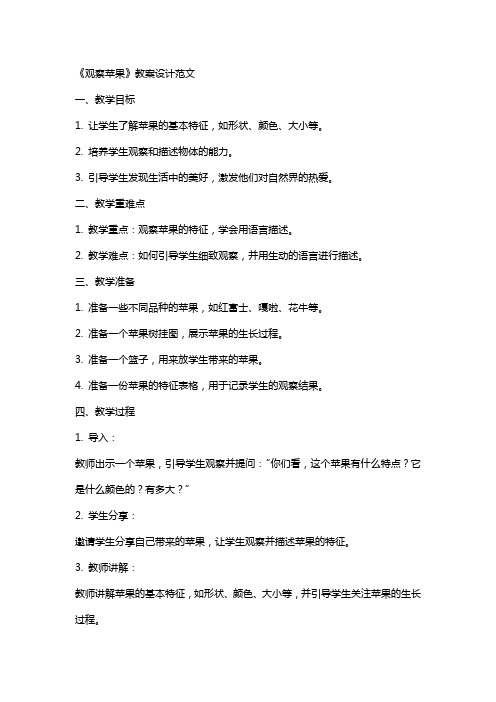 《观察苹果》教案设计范文

一、教学目标

1. 让学生了解苹果的基本特征，如形状、颜色、大小等。

2. 培养学生观察和描述物体的能力。

3. 引导学生发现生活中的美好，激发他们对自然界的热爱。

二、教学重难点

1. 教学重点：观察苹果的特征，学会用语言描述。

2. 教学难点：如何引导学生细致观察，并用生动的语言进行描述。

三、教学准备

1. 准备一些不同品种的苹果，如红富士、嘎啦、花牛等。

2. 准备一个苹果树挂图，展示苹果的生长过程。

3. 准备一个篮子，用来放学生带来的苹果。

4. 准备一份苹果的特征表格，用于记录学生的观察结果。

四、教学过程

1. 导入：

教师出示一个苹果，引导学生观察并提问："你们看，这个苹果有什么特点？它是什么颜色的？有多大？"

2. 学生分享：

邀请学生分享自己带来的苹果，让学生观察并描述苹果的特征。

3. 教师讲解：

教师讲解苹果的基本特征，如形状、颜色、大小等，并引导学生关注苹果的生长过程。